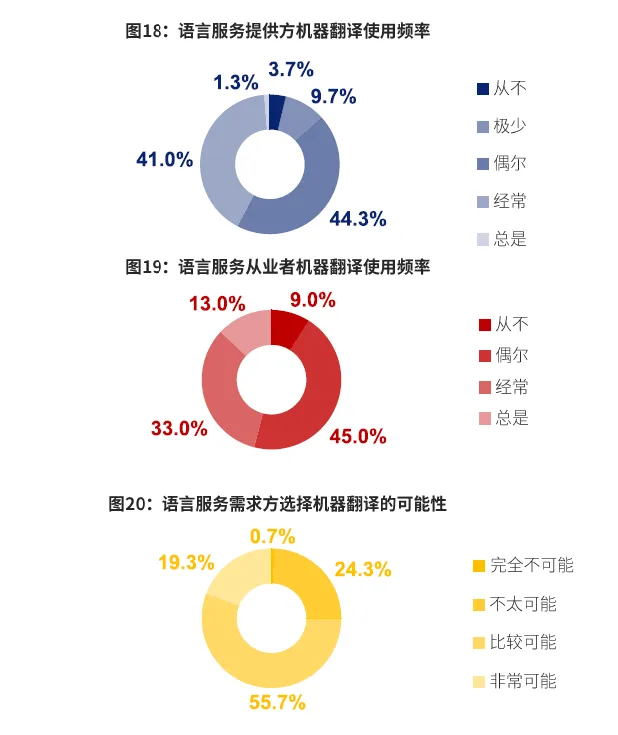 图18：语言服务提供方机器翻译使用频率

1.3%
3.7%
9.7%
41.0%
44.3%

从不
极少
偶尔
经常
总是

图19：语言服务从业者机器翻译使用频率

13.0%
9.0%
33.0%
45.0%

从不
偶尔
经常
总是

图20：语言服务需求方选择机器翻译的可能性

0.7%
19.3%
24.3%
55.7%

完全不可能
不太可能
比较可能
非常可能